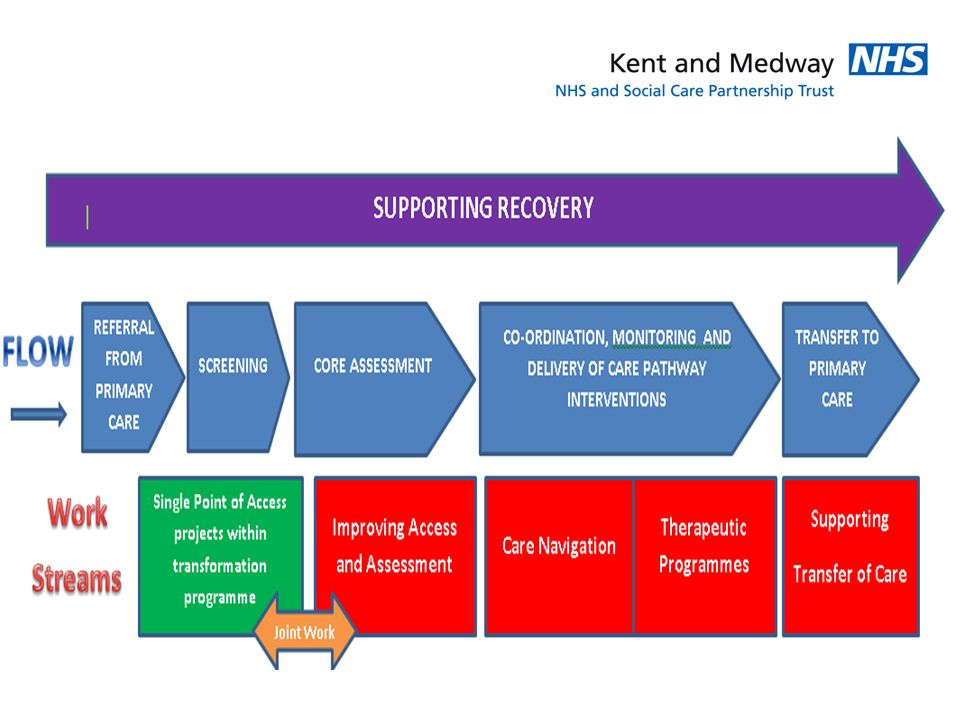 Kent and Medway NHS
NHS and Social Care Partnership Trust

SUPPORTING RECOVERY

FLOW

REFERRAL FROM PRIMARY CARE

SCREENING

CORE ASSESSMENT

CO-ORDINATION, MONITORING AND DELIVERY OF CARE PATHWAY INTERVENTIONS

TRANSFER TO PRIMARY CARE

Work Streams

Single Point of Access projects within transformation programme

Joint Work

Improving Access and Assessment

Care Navigation

Therapeutic Programmes

Supporting Transfer of Care